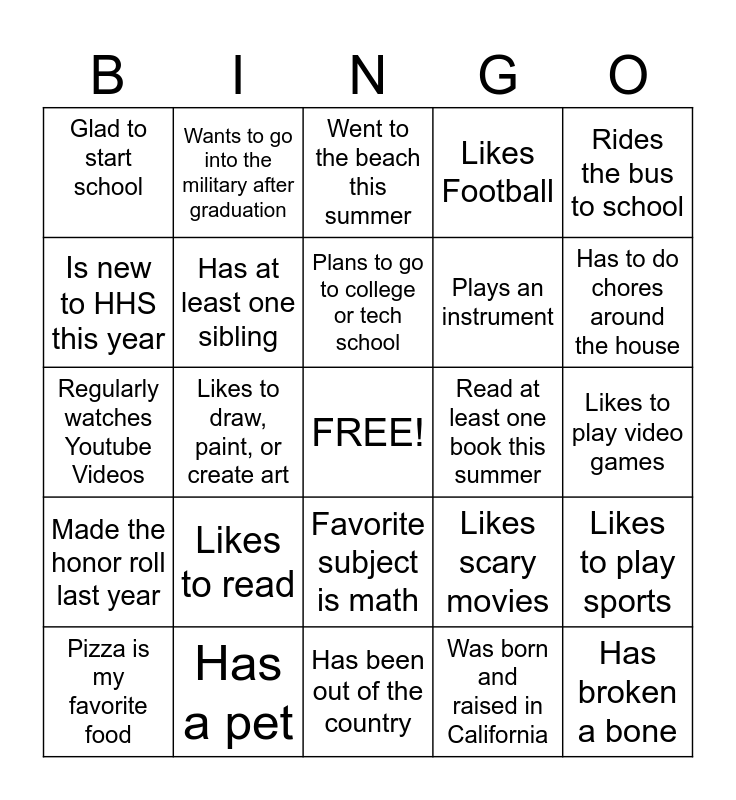 | B | I | N | G | O |
|---|---|---|---|---|
| Glad to start school | Wants to go into the military after graduation | Went to the beach this summer | Likes Football | Rides the bus to school |
| Is new to HHS this year | Has at least one sibling | Plans to go to college or tech school | Plays an instrument | Has to do chores around the house |
| Regularly watches Youtube Videos | Likes to draw, paint, or create art | FREE! | Read at least one book this summer | Likes to play video games |
| Made the honor roll last year | Likes to read | Favorite subject is math | Likes scary movies | Likes to play sports |
| Pizza is my favorite food | Has a pet | Has been out of the country | Was born and raised in California | Has broken a bone |